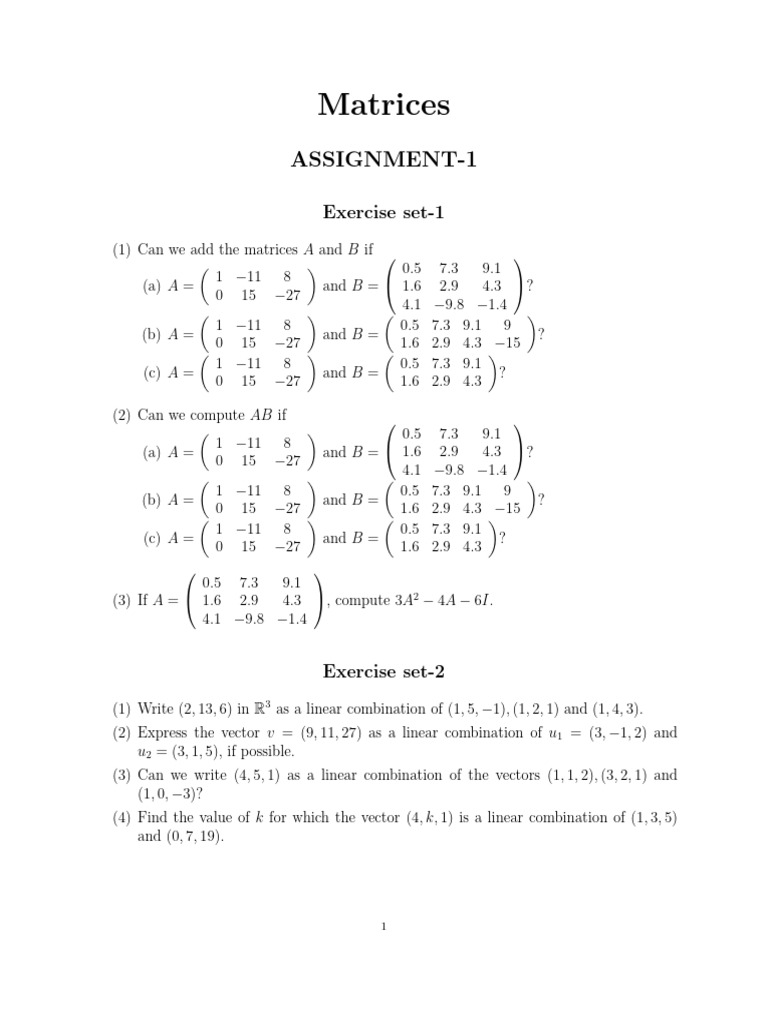 Matrices

ASSIGNMENT-1

Exercise set-1

(1) Can we add the matrices $A$ and $B$ if

(a) $A = \begin{pmatrix} 1 & -11 & 8 \\ 0 & 15 & -27 \end{pmatrix}$ and $B = \begin{pmatrix} 0.5 & 7.3 & 9.1 \\ 1.6 & 2.9 & 4.3 \\ 4.1 & -9.8 & -1.4 \end{pmatrix}$?

(b) $A = \begin{pmatrix} 1 & -11 & 8 \\ 0 & 15 & -27 \end{pmatrix}$ and $B = \begin{pmatrix} 0.5 & 7.3 & 9.1 & 9 \\ 1.6 & 2.9 & 4.3 & -15 \end{pmatrix}$?

(c) $A = \begin{pmatrix} 1 & -11 & 8 \\ 0 & 15 & -27 \end{pmatrix}$ and $B = \begin{pmatrix} 0.5 & 7.3 & 9.1 \\ 1.6 & 2.9 & 4.3 \end{pmatrix}$?

(2) Can we compute $AB$ if

(a) $A = \begin{pmatrix} 1 & -11 & 8 \\ 0 & 15 & -27 \end{pmatrix}$ and $B = \begin{pmatrix} 0.5 & 7.3 & 9.1 \\ 1.6 & 2.9 & 4.3 \\ 4.1 & -9.8 & -1.4 \end{pmatrix}$?

(b) $A = \begin{pmatrix} 1 & -11 & 8 \\ 0 & 15 & -27 \end{pmatrix}$ and $B = \begin{pmatrix} 0.5 & 7.3 & 9.1 & 9 \\ 1.6 & 2.9 & 4.3 & -15 \end{pmatrix}$?

(c) $A = \begin{pmatrix} 1 & -11 & 8 \\ 0 & 15 & -27 \end{pmatrix}$ and $B = \begin{pmatrix} 0.5 & 7.3 & 9.1 \\ 1.6 & 2.9 & 4.3 \end{pmatrix}$?

(3) If $A = \begin{pmatrix} 0.5 & 7.3 & 9.1 \\ 1.6 & 2.9 & 4.3 \\ 4.1 & -9.8 & -1.4 \end{pmatrix}$, compute $3A^2 - 4A - 6I$.

Exercise set-2

(1) Write $(2, 13, 6)$ in $\mathbb{R}^3$ as a linear combination of $(1, 5, -1), (1, 2, 1)$ and $(1, 4, 3)$.

(2) Express the vector $v = (9, 11, 27)$ as a linear combination of $u_1 = (3, -1, 2)$ and $u_2 = (3, 1, 5)$, if possible.

(3) Can we write $(4, 5, 1)$ as a linear combination of the vectors $(1, 1, 2), (3, 2, 1)$ and $(1, 0, -3)$?

(4) Find the value of $k$ for which the vector $(4, k, 1)$ is a linear combination of $(1, 3, 5)$ and $(0, 7, 19)$.

1